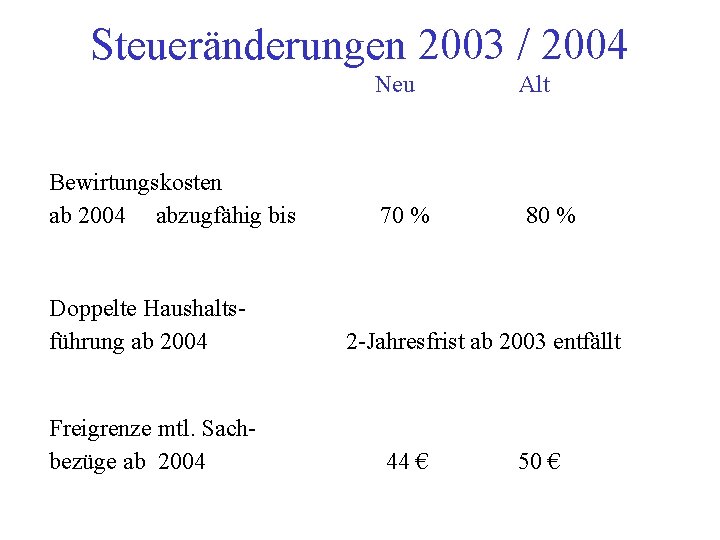 Steueränderungen 2003 / 2004

|  | Neu | Alt |
|---|---|---|
| Bewirtungskosten ab 2004 abzugfähig bis | 70 % | 80 % |
| Doppelte Haushaltsführung ab 2004 | 2-Jahresfrist ab 2003 entfällt | |
| Freigrenze mtl. Sachbezüge ab 2004 | 44 € | 50 € |